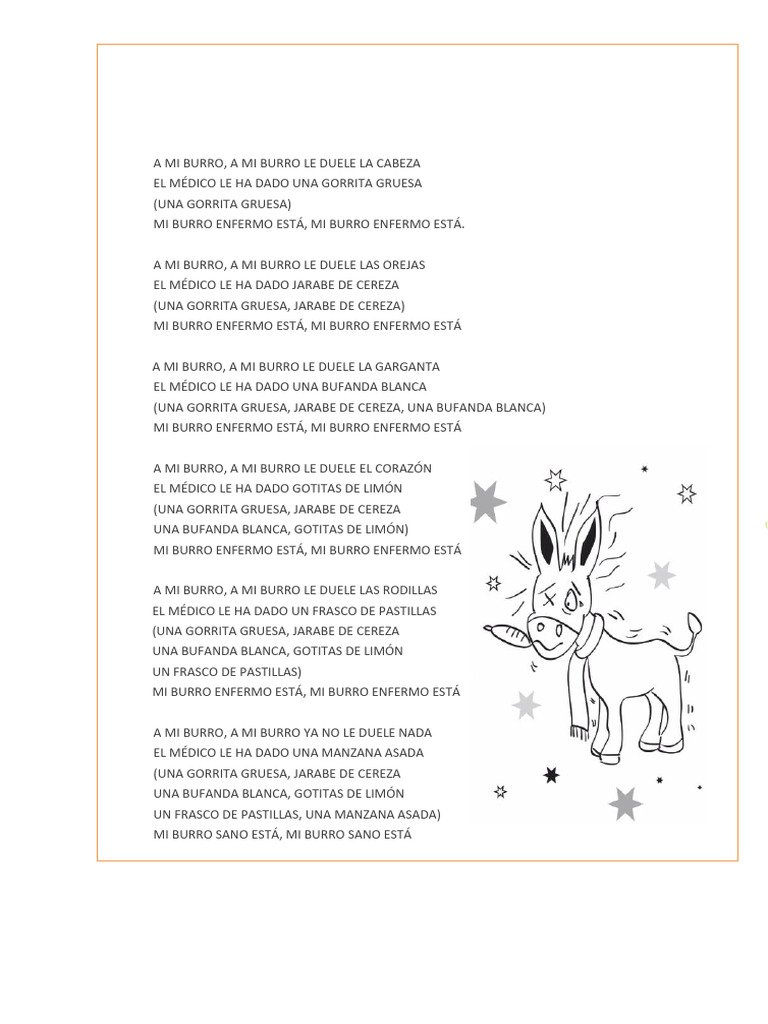 A MI BURRO, A MI BURRO LE DUELE LA CABEZA
EL MÉDICO LE HA DADO UNA GORRITA GRUESA
(UNA GORRITA GRUESA)
MI BURRO ENFERMO ESTÁ, MI BURRO ENFERMO ESTÁ.

A MI BURRO, A MI BURRO LE DUELE LAS OREJAS
EL MÉDICO LE HA DADO JARABE DE CEREZA
(UNA GORRITA GRUESA, JARABE DE CEREZA)
MI BURRO ENFERMO ESTÁ, MI BURRO ENFERMO ESTÁ

A MI BURRO, A MI BURRO LE DUELE LA GARGANTA
EL MÉDICO LE HA DADO UNA BUFANDA BLANCA
(UNA GORRITA GRUESA, JARABE DE CEREZA, UNA BUFANDA BLANCA)
MI BURRO ENFERMO ESTÁ, MI BURRO ENFERMO ESTÁ

A MI BURRO, A MI BURRO LE DUELE EL CORAZÓN
EL MÉDICO LE HA DADO GOTITAS DE LIMÓN
(UNA GORRITA GRUESA, JARABE DE CEREZA
UNA BUFANDA BLANCA, GOTITAS DE LIMÓN)
MI BURRO ENFERMO ESTÁ, MI BURRO ENFERMO ESTÁ

A MI BURRO, A MI BURRO LE DUELE LAS RODILLAS
EL MÉDICO LE HA DADO UN FRASCO DE PASTILLAS
(UNA GORRITA GRUESA, JARABE DE CEREZA
UNA BUFANDA BLANCA, GOTITAS DE LIMÓN
UN FRASCO DE PASTILLAS)
MI BURRO ENFERMO ESTÁ, MI BURRO ENFERMO ESTÁ

A MI BURRO, A MI BURRO YA NO LE DUELE NADA
EL MÉDICO LE HA DADO UNA MANZANA ASADA
(UNA GORRITA GRUESA, JARABE DE CEREZA
UNA BUFANDA BLANCA, GOTITAS DE LIMÓN
UN FRASCO DE PASTILLAS, UNA MANZANA ASADA)
MI BURRO SANO ESTÁ, MI BURRO SANO ESTÁ